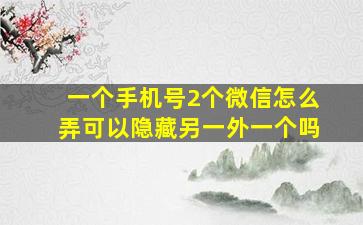 一个手机号2个微信怎么弄可以隐藏另一外一个吗